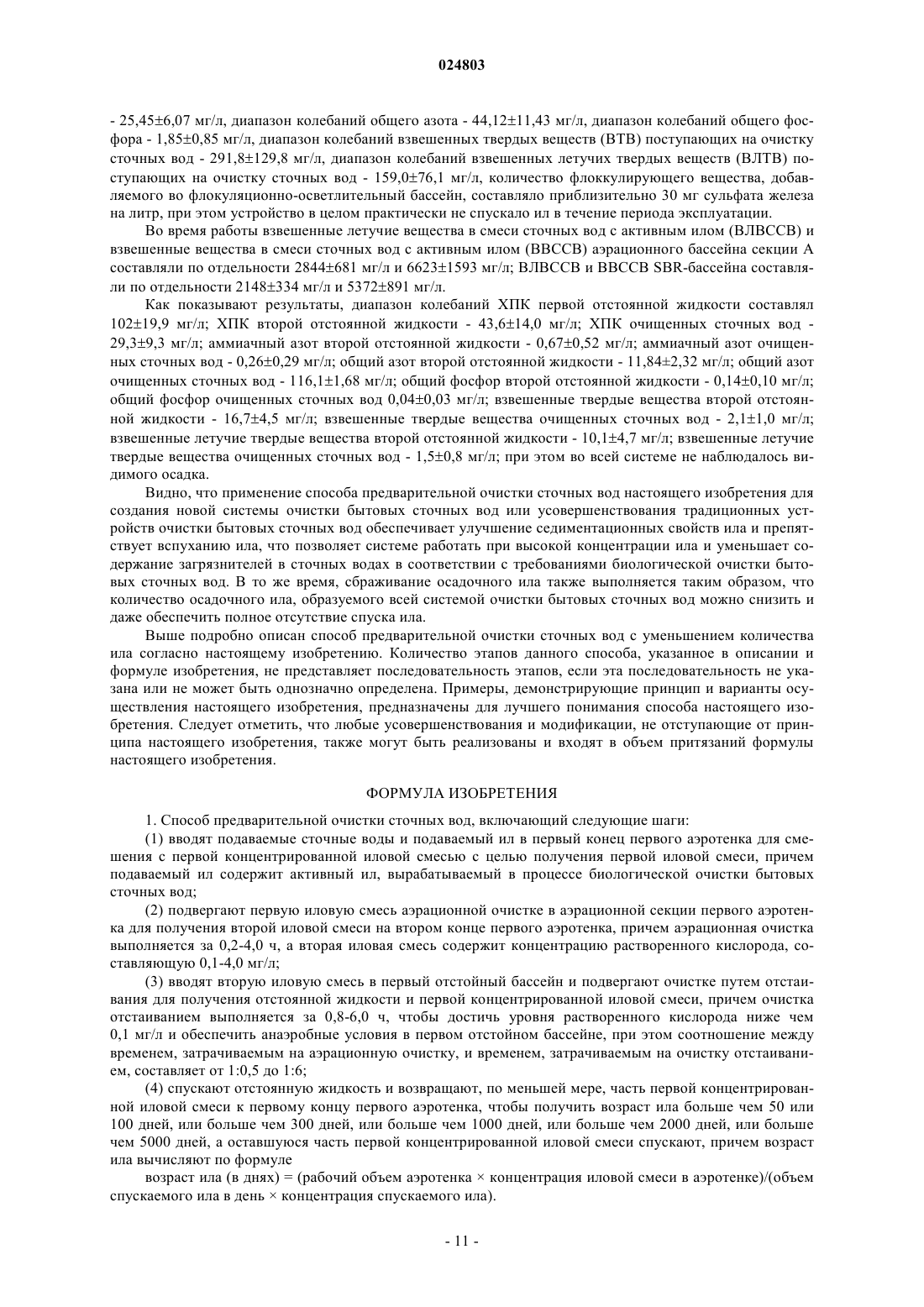 024803

- 25,45±6,07 мг/л, диапазон колебаний общего азота - 44,12±11,43 мг/л, диапазон колебаний общего фосфора - 1,85±0,85 мг/л, диапазон колебаний взвешенных твердых веществ (ВТВ) поступающих на очистку сточных вод - 291,8±129,8 мг/л, диапазон колебаний взвешенных летучих твердых веществ (ВЛТВ) поступающих на очистку сточных вод - 159,0±76,1 мг/л, количество флоккулирующего вещества, добавляемого во флокуляционно-осветлительный бассейн, составляло приблизительно 30 мг сульфата железа на литр, при этом устройство в целом практически не спускало ил в течение периода эксплуатации.

Во время работы взвешенные летучие вещества в смеси сточных вод с активным илом (ВЛВССВ) и взвешенные вещества в смеси сточных вод с активным илом (ВВССВ) аэрационного бассейна секции А составляли по отдельности 2844±681 мг/л и 6623±1593 мг/л; ВЛВССВ и ВВССВ SBR-бассейна составляли по отдельности 2148±334 мг/л и 5372±891 мг/л.

Как показывают результаты, диапазон колебаний ХПК первой отстоянной жидкости составлял 102±19,9 мг/л; ХПК второй отстоянной жидкости - 43,6±14,0 мг/л; ХПК очищенных сточных вод - 29,3±9,3 мг/л; аммиачный азот второй отстоянной жидкости - 0,67±0,52 мг/л; аммиачный азот очищенных сточных вод - 0,26±0,29 мг/л; общий азот второй отстоянной жидкости - 11,84±2,32 мг/л; общий азот очищенных сточных вод - 116,1±1,68 мг/л; общий фосфор второй отстоянной жидкости - 0,14±0,10 мг/л; общий фосфор очищенных сточных вод 0,04±0,03 мг/л; взвешенные твердые вещества второй отстоянной жидкости - 16,7±4,5 мг/л; взвешенные твердые вещества очищенных сточных вод - 2,1±1,0 мг/л; взвешенные летучие твердые вещества второй отстоянной жидкости - 10,1±4,7 мг/л; взвешенные летучие твердые вещества очищенных сточных вод - 1,5±0,8 мг/л; при этом во всей системе не наблюдалось видимого осадка.

Видно, что применение способа предварительной очистки сточных вод настоящего изобретения для создания новой системы очистки бытовых сточных вод или усовершенствования традиционных устройств очистки бытовых сточных вод обеспечивает улучшение седиментационных свойств ила и препятствует вспуханию ила, что позволяет системе работать при высокой концентрации ила и уменьшает содержание загрязнителей в сточных водах в соответствии с требованиями биологической очистки бытовых сточных вод. В то же время, сбраживание осадочного ила также выполняется таким образом, что количество осадочного ила, образуемого всей системой очистки бытовых сточных вод можно снизить и даже обеспечить полное отсутствие спуска ила.

Выше подробно описан способ предварительной очистки сточных вод с уменьшением количества ила согласно настоящему изобретению. Количество этапов данного способа, указанное в описании и формуле изобретения, не представляет последовательность этапов, если эта последовательность не указана или не может быть однозначно определена. Примеры, демонстрирующие принцип и варианты осуществления настоящего изобретения, предназначены для лучшего понимания способа настоящего изобретения. Следует отметить, что любые усовершенствования и модификации, не отступающие от принципа настоящего изобретения, также могут быть реализованы и входят в объем притязаний формулы настоящего изобретения.

ФОРМУЛА ИЗОБРЕТЕНИЯ

1. Способ предварительной очистки сточных вод, включающий следующие шаги:

(1) вводят подаваемые сточные воды и подаваемый ил в первый конец первого аэротенка для смешения с первой концентрированной иловой смесью с целью получения первой иловой смеси, причем подаваемый ил содержит активный ил, вырабатываемый в процессе биологической очистки бытовых сточных вод;

(2) подвергают первую иловую смесь аэрационной очистке в аэрационной секции первого аэротенка для получения второй иловой смеси на втором конце первого аэротенка, причем аэрационная очистка выполняется за 0,2-4,0 ч, а вторая иловая смесь содержит концентрацию растворенного кислорода, составляющую 0,1-4,0 мг/л;

(3) вводят вторую иловую смесь в первый отстойный бассейн и подвергают очистке путем отстаивания для получения отстоянной жидкости и первой концентрированной иловой смеси, причем очистка отстаиванием выполняется за 0,8-6,0 ч, чтобы достичь уровня растворенного кислорода ниже чем 0,1 мг/л и обеспечить анаэробные условия в первом отстойном бассейне, при этом соотношение между временем, затрачиваемым на аэрационную очистку, и временем, затрачиваемым на очистку отстаиванием, составляет от 1:0,5 до 1:6;

(4) спускают отстоянную жидкость и возвращают, по меньшей мере, часть первой концентрированной иловой смеси к первому концу первого аэротенка, чтобы получить возраст ила больше чем 50 или 100 дней, или больше чем 300 дней, или больше чем 1000 дней, или больше чем 2000 дней, или больше чем 5000 дней, а оставшуюся часть первой концентрированной иловой смеси спускают, причем возраст ила вычисляют по формуле

возраст ила (в днях) = (рабочий объем аэротенка × концентрация иловой смеси в аэротенке)/(объем спускаемого ила в день × концентрация спускаемого ила).

- 11 -